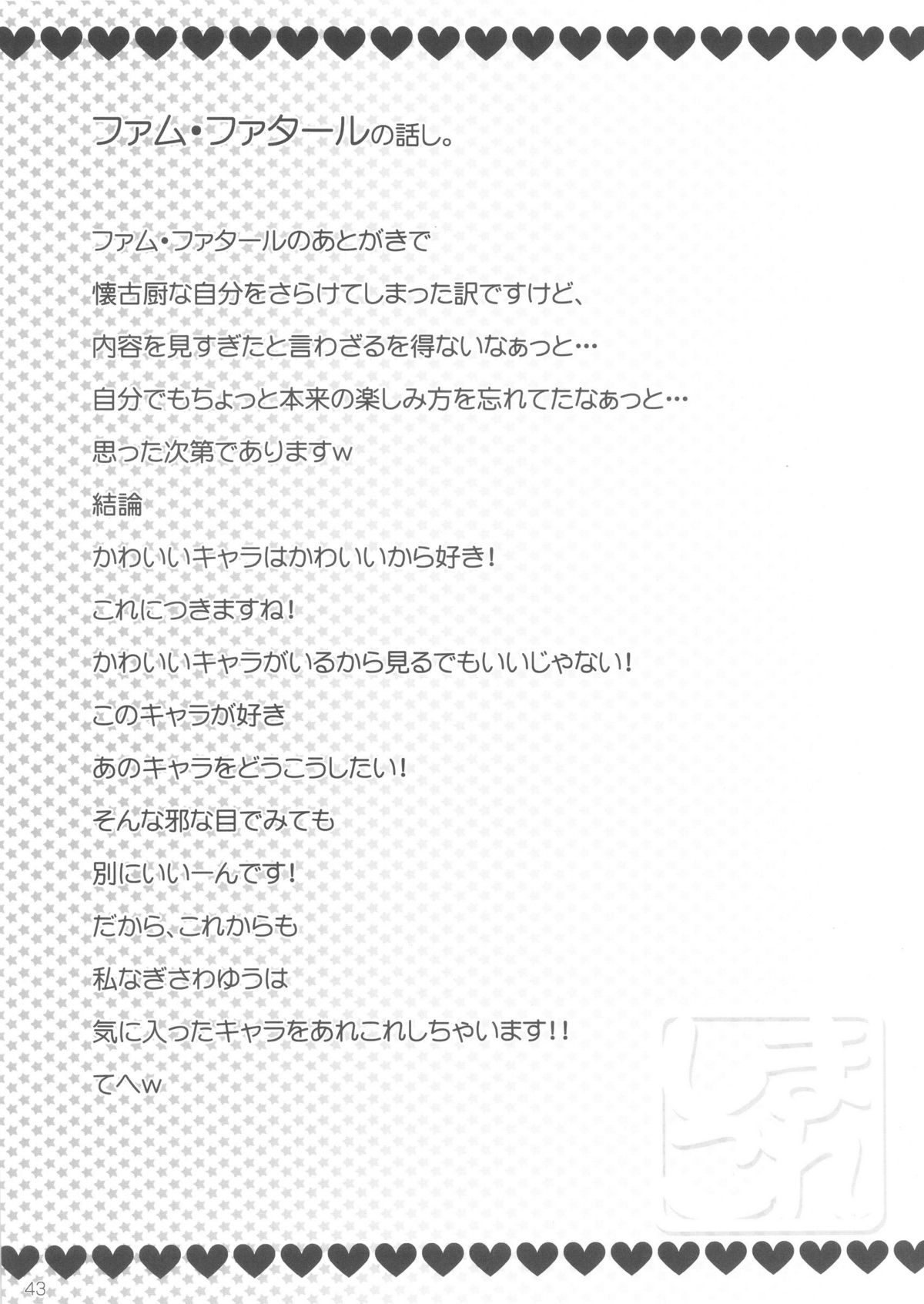 ファム・ファタールの話し。

ファム・ファタールのあとがきで

懐古厨な自分をさらけてしまった訳ですけど、

内容を見すぎたと言わざるを得ないなぁっと…

自分でもちょっと本来の楽しみ方を忘れてたなぁっと…

思った次第でありますw

結論

かわいいキャラはかわいいから好き!

これにつきますね!

かわいいキャラがいるから見るでもいいじゃない!

このキャラが好き

あのキャラをどうこうしたい!

そんな邪な目でみても

別にいいーんです!

だから、これからも

私なぎさわゆうは

気に入ったキャラをあれこれしちゃいます!!

てへw

43